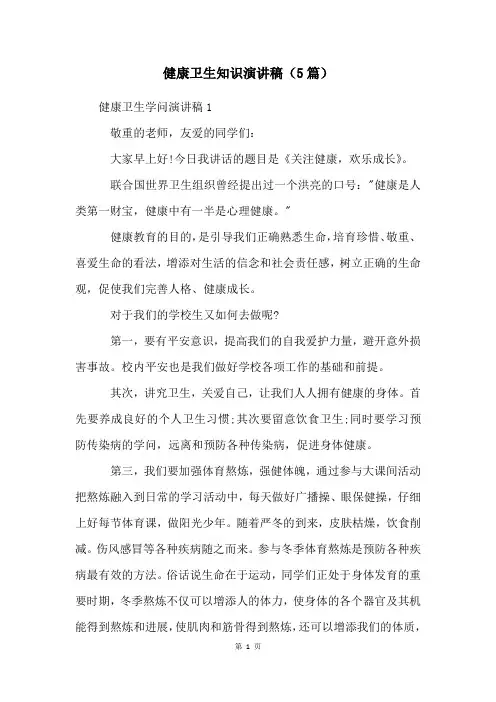 健康卫生知识演讲稿（5篇）

健康卫生学问演讲稿 1

敬重的老师，友爱的同学们：

大家早上好!今日我讲话的题目是《关注健康，欢乐成长》。

联合国世界卫生组织曾经提出过一个洪亮的口号："健康是人类第一财宝，健康中有一半是心理健康。"

健康教育的目的，是引导我们正确熟悉生命，培育珍惜、敬重、喜爱生命的看法，增添对生活的信念和社会责任感，树立正确的生命观，促使我们完善人格、健康成长。

对于我们的学校生又如何去做呢?

第一，要有平安意识，提高我们的自我爱护力量，避开意外损害事故。校内平安也是我们做好学校各项工作的基础和前提。

其次，讲究卫生，关爱自己，让我们人人拥有健康的身体。首先要养成良好的个人卫生习惯;其次要留意饮食卫生;同时要学习预防传染病的学问，远离和预防各种传染病，促进身体健康。

第三，我们要加强体育熬炼，强健体魄，通过参与大课间活动把熬炼融入到日常的学习活动中，每天做好广播操、眼保健操，仔细上好每节体育课，做阳光少年。随着严冬的到来，皮肤枯燥，饮食削减。伤风感冒等各种疾病随之而来。参与冬季体育熬炼是预防各种疾病最有效的方法。俗话说生命在于运动，同学们正处于身体发育的重要时期，冬季熬炼不仅可以增添人的体力，使身体的各个器官及其机能得到熬炼和进展，使肌肉和筋骨得到熬炼，还可以增添我们的体质，

第 1 页